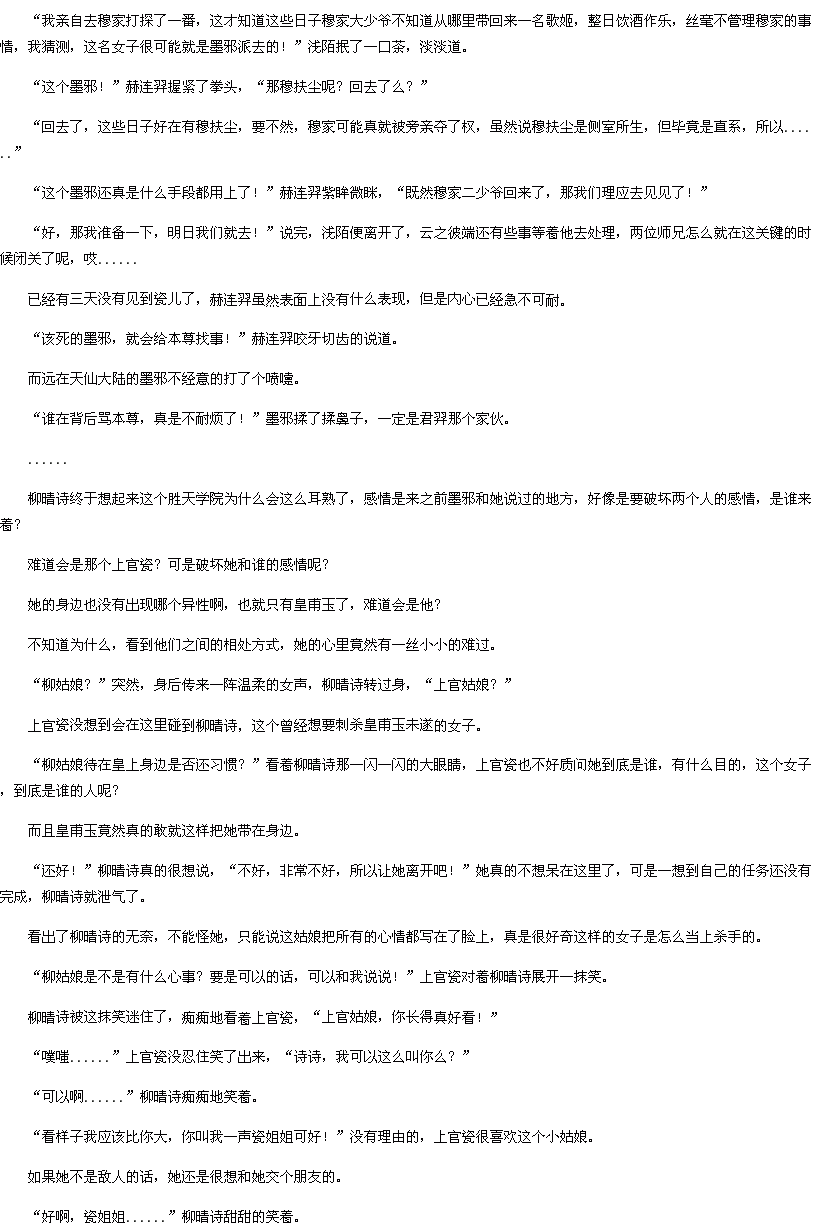 “我亲自去穆家打探了一番，这才知道这些日子穆家大少爷不知道从哪里带回来一名歌姬，整日饮酒作乐，丝毫不管理穆家的事情，我猜测，这名女子很可能就是墨邪派去的！”浅陌抿了一口茶，淡淡道。

“这个墨邪！”赫连羿握紧了拳头，“那穆扶尘呢？回去了么？”

“回去了，这些日子好在有穆扶尘，要不然，穆家可能真就被旁亲夺了权，虽然说穆扶尘是侧室所生，但毕竟是直系，所以......”

“这个墨邪还真是什么手段都用上了！”赫连羿紫眸微眯，“既然穆家二少爷回来了，那我们理应去见见了！”

“好，那我准备一下，明日我们就去！”说完，浅陌便离开了，云之彼端还有些事等着他去处理，两位师兄怎么就在这关键的时候闭关了呢，哎......

已经有三天没有见到瓷儿了，赫连羿虽然表面上没有什么表现，但是内心已经急不可耐。

“该死的墨邪，就会给本尊找事！”赫连羿咬牙切齿的说道。

而远在天仙大陆的墨邪不经意的打了个喷嚏。

“谁在背后骂本尊，真是不耐烦了！”墨邪揉了揉鼻子，一定是君羿那个家伙。

......

柳晴诗终于想起来这个胜天学院为什么会这么耳熟了，感情是来之前墨邪和她说过的地方，好像是要破坏两个人的感情，是谁来着？

难道会是那个上官瓷？可是破坏她和谁的感情呢？

她的身边也没有出现哪个异性啊，也就只有皇甫玉了，难道会是他？

不知道为什么，看到他们之间的相处方式，她的心里竟然有一丝小小的难过。

“柳姑娘？”突然，身后传来一阵温柔的女声，柳晴诗转过身，“上官姑娘？”

上官瓷没想到会在这里碰到柳晴诗，这个曾经想要刺杀皇甫玉未遂的女子。

“柳姑娘待在皇上身边是否还习惯？”看着柳晴诗那一闪一闪的大眼睛，上官瓷也不好质问她到底是谁，有什么目的，这个女子，到底是谁的人呢？

而且皇甫玉竟然真的敢就这样把她带在身边。

“还好！”柳晴诗真的很想说，“不好，非常不好，所以让她离开吧！”她真的不想呆在这里了，可是一想到自己的任务还没有完成，柳晴诗就泄气了。

看出了柳晴诗的无奈，不能怪她，只能说这姑娘把所有的心情都写在了脸上，真是很好奇这样的女子是怎么当上杀手的。

“柳姑娘是不是有什么心事？要是可以的话，可以和我说说！”上官瓷对着柳晴诗展开一抹笑。

柳晴诗被这抹笑迷住了，痴痴地看着上官瓷，“上官姑娘，你长得真好看！”

“噗嗤......”上官瓷没忍住笑了出来，“诗诗，我可以这么叫你么？”

“可以啊......”柳晴诗痴痴地笑着。

“看样子我应该比你大，你叫我一声瓷姐姐可好！”没有理由的，上官瓷很喜欢这个小姑娘。

如果她不是敌人的话，她还是很想和她交个朋友的。

“好啊，瓷姐姐......”柳晴诗甜甜的笑着。